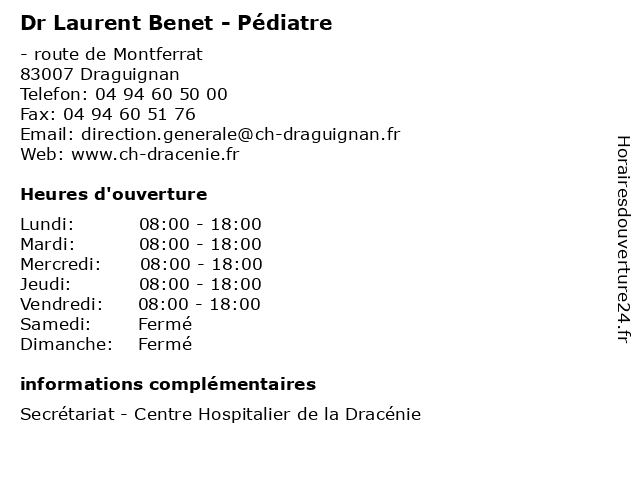 Dr Laurent Benet - Pédiatre

- route de Montferrat
83007 Draguignan
Telefon: 04 94 60 50 00
Fax: 04 94 60 51 76
Email: direction.generale@ch-draguignan.fr
Web: www.ch-dracenie.fr

Heures d'ouverture

| | |
|---|---|
| Lundi: | 08:00 - 18:00 |
| Mardi: | 08:00 - 18:00 |
| Mercredi: | 08:00 - 18:00 |
| Jeudi: | 08:00 - 18:00 |
| Vendredi: | 08:00 - 18:00 |
| Samedi: | Fermé |
| Dimanche: | Fermé |

informations complémentaires

Secrétariat - Centre Hospitalier de la Dracénie

Horairesdouverture24.fr